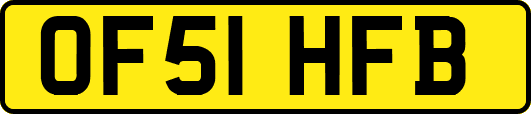 OF51 HFB